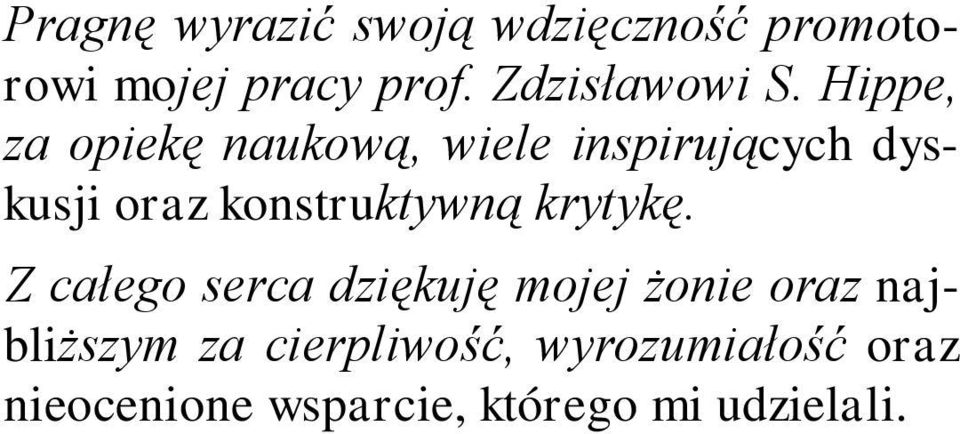 Pragnę wyrazić swoją wdzięczność promotorowi mojej pracy prof. Zdzisławowi S. Hippe, za opiekę naukową, wiele inspirujących dyskusji oraz konstruktywną krytykę.

Z całego serca dziękuję mojej żonie oraz najbliższym za cierpliwość, wyrozumiałość oraz nieocenione wsparcie, którego mi udzielali.